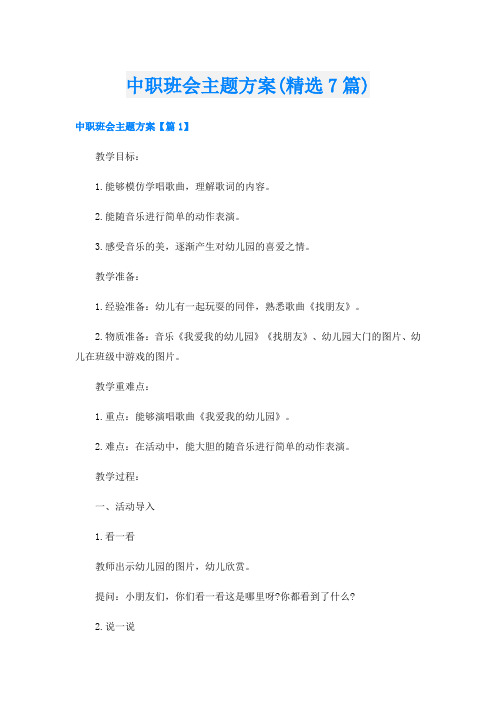 中职班会主题方案(精选7篇)

中职班会主题方案【篇1】

教学目标：

1.能够模仿学唱歌曲，理解歌词的内容。

2.能随音乐进行简单的动作表演。

3.感受音乐的美，逐渐产生对幼儿园的喜爱之情。

教学准备：

1.经验准备：幼儿有一起玩耍的同伴，熟悉歌曲《找朋友》。

2.物质准备：音乐《我爱我的幼儿园》《找朋友》、幼儿园大门的图片、幼儿在班级中游戏的图片。

教学重难点：

1.重点：能够演唱歌曲《我爱我的幼儿园》。

2.难点：在活动中，能大胆的随音乐进行简单的动作表演。

教学过程：

一、活动导入

1.看一看

教师出示幼儿园的图片，幼儿欣赏。

提问：小朋友们，你们看一看这是哪里呀?你都看到了什么?

2.说一说